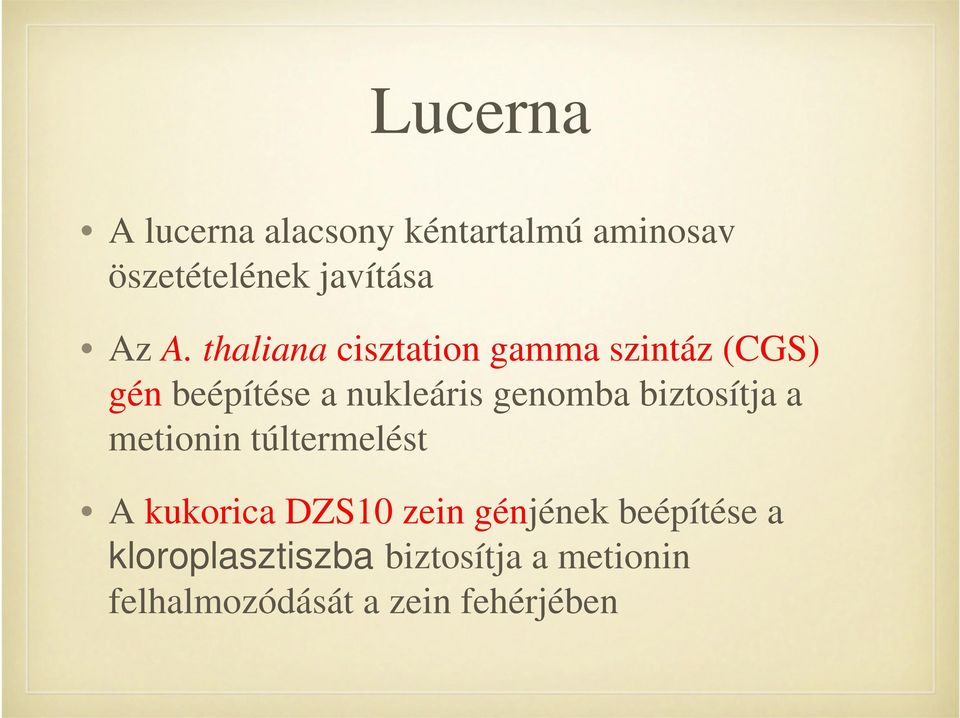 Lucerna

• A lucerna alacsony kéntartalmú aminosav öszetételének javítása

• Az A. thaliana cisztation gamma szintáz (CGS) gén beépítése a nukleáris genomba biztosítja a metionin túltermelést

• A kukorica DZS10 zein génjének beépítése a kloroplasztiszba biztosítja a metionin felhalmozódását a zein fehérjében